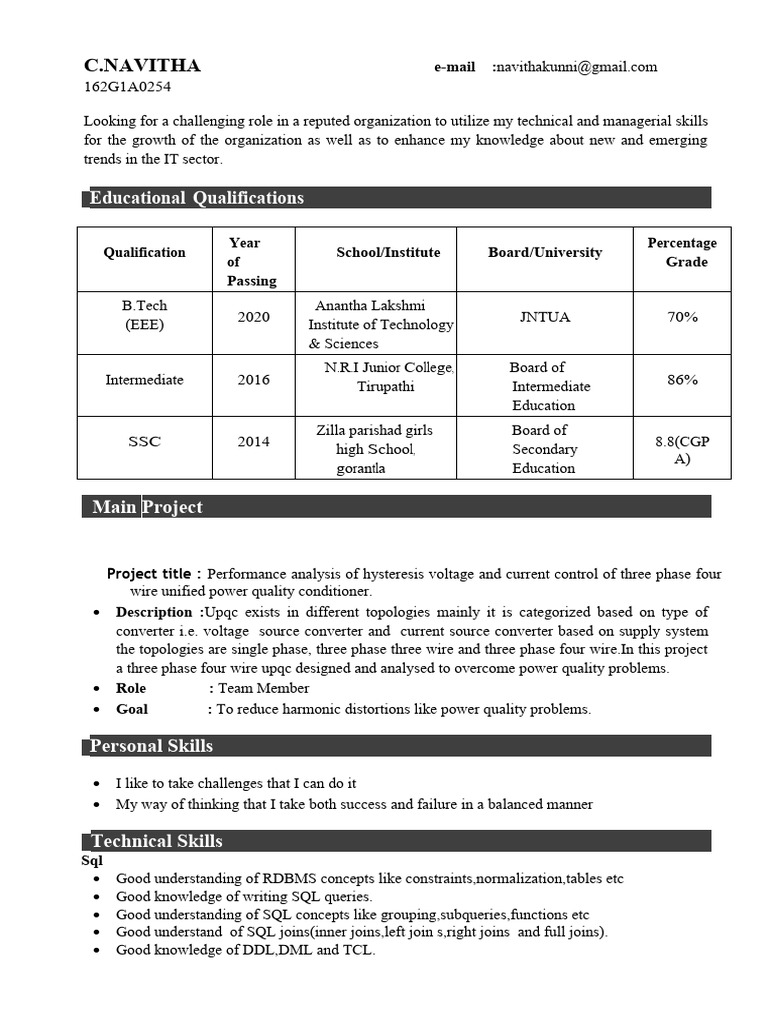 C.NAVITHA
e-mail :navithakunni@gmail.com
162G1A0254

Looking for a challenging role in a reputed organization to utilize my technical and managerial skills for the growth of the organization as well as to enhance my knowledge about new and emerging trends in the IT sector.

Educational Qualifications

| Qualification | Year of Passing | School/Institute | Board/University | Percentage Grade |
|---|---|---|---|---|
| B.Tech (EEE) | 2020 | Anantha Lakshmi Institute of Technology & Sciences | JNTUA | 70% |
| Intermediate | 2016 | N.R.I Junior College, Tirupathi | Board of Intermediate Education | 86% |
| SSC | 2014 | Zilla parishad girls high School, gorantla | Board of Secondary Education | 8.8(CGP A) |

Main Project

Project title : Performance analysis of hysteresis voltage and current control of three phase four wire unified power quality conditioner.
• Description :Upqc exists in different topologies mainly it is categorized based on type of converter i.e. voltage source converter and current source converter based on supply system the topologies are single phase, three phase three wire and three phase four wire.In this project a three phase four wire upqc designed and analysed to overcome power quality problems.
• Role : Team Member
• Goal : To reduce harmonic distortions like power quality problems.

Personal Skills

• I like to take challenges that I can do it
• My way of thinking that I take both success and failure in a balanced manner

Technical Skills
Sql
• Good understanding of RDBMS concepts like constraints,normalization,tables etc
• Good knowledge of writing SQL queries.
• Good understanding of SQL concepts like grouping,subqueries,functions etc
• Good understand of SQL joins(inner joins,left join s,right joins and full joins).
• Good knowledge of DDL,DML and TCL.